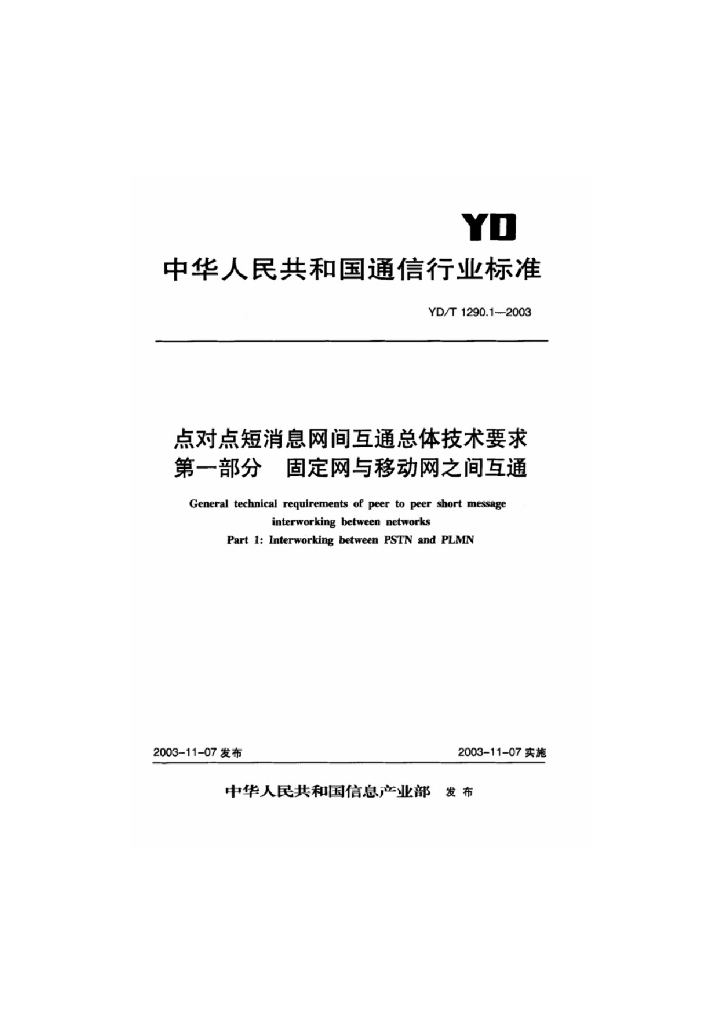 YD

中华人民共和国通信行业标准

YD/T 1290.1—2003

点对点短消息网间互通总体技术要求
第一部分　固定网与移动网之间互通

General technical requirements of peer to peer short message interworking between networks
Part 1: Interworking between PSTN and PLMN

2003-11-07 发布

2003-11-07 实施

中华人民共和国信息产业部　发布